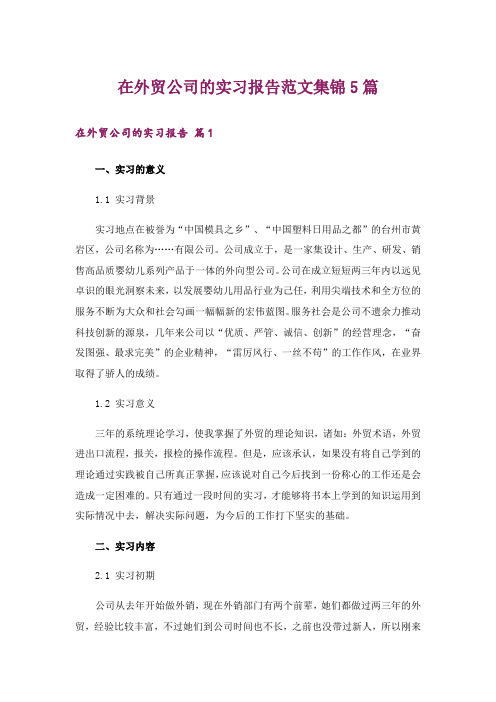 在外贸公司的实习报告范文集锦5篇

在外贸公司的实习报告 篇1

一、实习的意义

1.1 实习背景

实习地点在被誉为“中国模具之乡”、“中国塑料日用品之都”的台州市黄岩区，公司名称为……有限公司。公司成立于，是一家集设计、生产、研发、销售高品质婴幼儿系列产品于一体的外向型公司。公司在成立短短两三年内以远见卓识的眼光洞察未来，以发展婴幼儿用品行业为己任，利用尖端技术和全方位的服务不断为大众和社会勾画一幅幅新的宏伟蓝图。服务社会是公司不遗余力推动科技创新的源泉，几年来公司以“优质、严管、诚信、创新”的经营理念，“奋发图强、最求完美”的企业精神，“雷厉风行、一丝不苟”的工作作风，在业界取得了骄人的成绩。

1.2 实习意义

三年的系统理论学习，使我掌握了外贸的理论知识，诸如：外贸术语，外贸进出口流程，报关，报检的操作流程。但是，应该承认，如果没有将自己学到的理论通过实践被自己所真正掌握，应该说对自己今后找到一份称心的工作还是会造成一定困难的。只有通过一段时间的实习，才能够将书本上学到的知识运用到实际情况中去，解决实际问题，为今后的工作打下坚实的基础。

二、实习内容

2.1 实习初期

公司从去年开始做外销，现在外销部门有两个前辈，她们都做过两三年的外贸，经验比较丰富，不过她们到公司时间也不长，之前也没带过新人，所以刚来